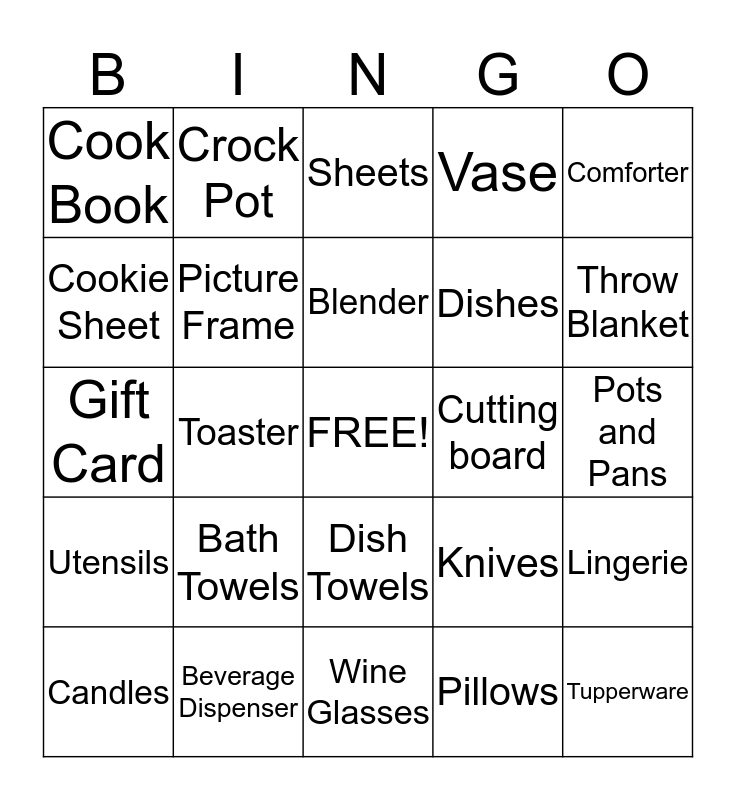 | B | I | N | G | O |
|---|---|---|---|---|
| Cook Book | Crock Pot | Sheets | Vase | Comforter |
| Cookie Sheet | Picture Frame | Blender | Dishes | Throw Blanket |
| Gift Card | Toaster | FREE! | Cutting board | Pots and Pans |
| Utensils | Bath Towels | Dish Towels | Knives | Lingerie |
| Candles | Beverage Dispenser | Wine Glasses | Pillows | Tupperware |